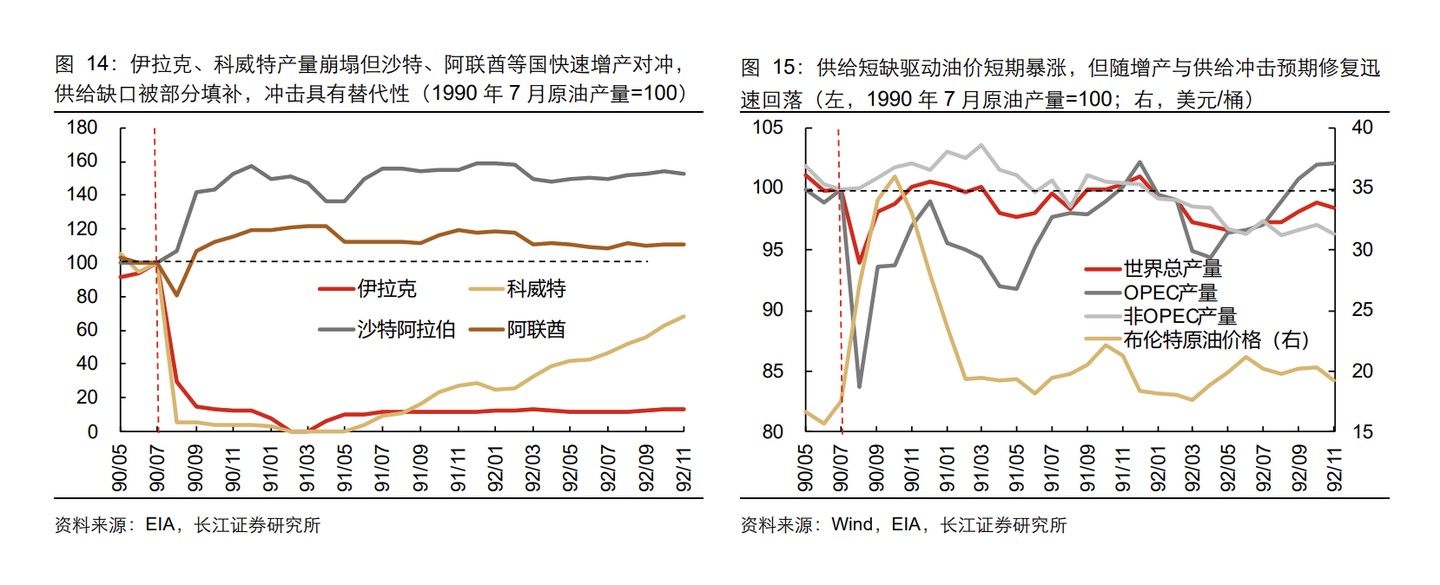 图 14：伊拉克、科威特产量崩塌但沙特、阿联酋等国快速增产对冲，供给缺口被部分填补，冲击具有替代性（1990 年 7 月原油产量=100）

180
160
140
120
100
80
60
40
20
0

伊拉克
科威特
沙特阿拉伯
阿联酋

90/05
90/07
90/09
90/11
91/01
91/03
91/05
91/07
91/09
91/11
92/01
92/03
92/05
92/07
92/09
92/11

资料来源：EIA，长江证券研究所

图 15：供给短缺驱动油价短期暴涨，但随增产与供给冲击预期修复迅速回落（左，1990 年 7 月原油产量=100；右，美元/桶）

105
100
95
90
85
80

40
35
30
25
20
15

世界总产量
OPEC产量
非OPEC产量
布伦特原油价格（右）

90/05
90/07
90/09
90/11
91/01
91/03
91/05
91/07
91/09
91/11
92/01
92/03
92/05
92/07
92/09
92/11

资料来源：Wind，EIA，长江证券研究所